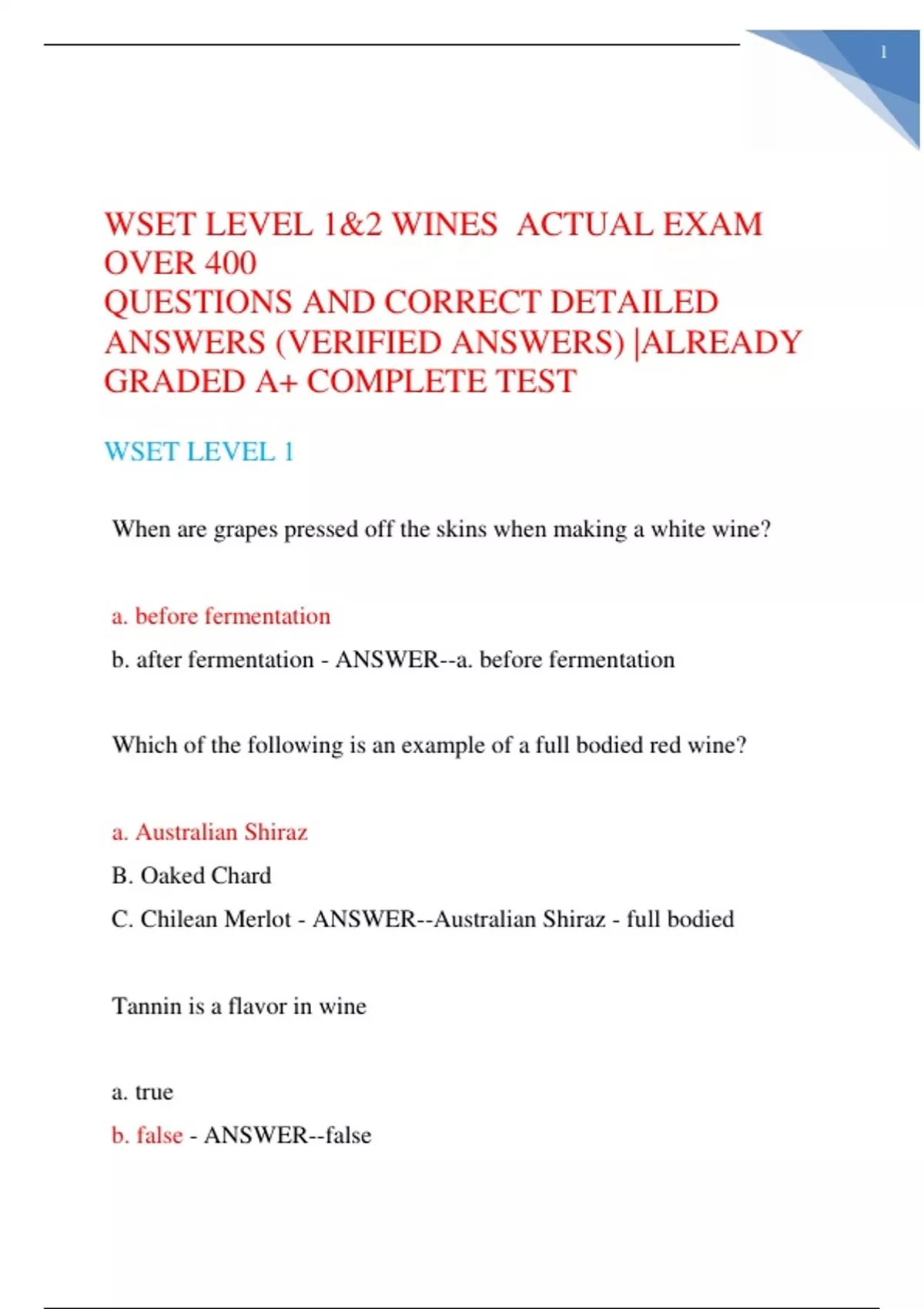 1

WSET LEVEL 1&2 WINES ACTUAL EXAM OVER 400
QUESTIONS AND CORRECT DETAILED ANSWERS (VERIFIED ANSWERS) |ALREADY GRADED A+ COMPLETE TEST

WSET LEVEL 1

When are grapes pressed off the skins when making a white wine?

a. before fermentation

b. after fermentation - ANSWER--a. before fermentation

Which of the following is an example of a full bodied red wine?

a. Australian Shiraz

B. Oaked Chard

C. Chilean Merlot - ANSWER--Australian Shiraz - full bodied

Tannin is a flavor in wine

a. true

b. false - ANSWER--false